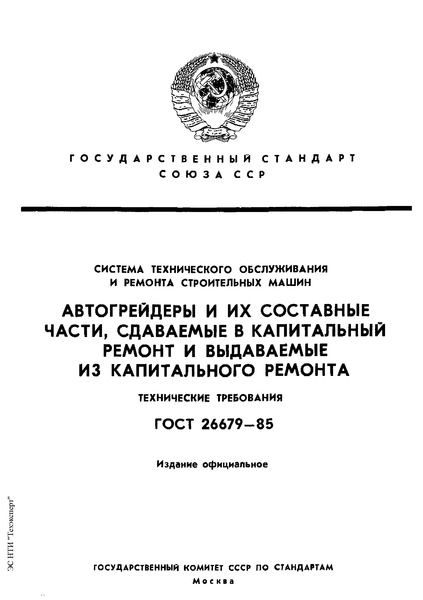 ГОСУДАРСТВЕННЫЙ СТАНДАРТ
СОЮЗА ССР

СИСТЕМА ТЕХНИЧЕСКОГО ОБСЛУЖИВАНИЯ И РЕМОНТА СТРОИТЕЛЬНЫХ МАШИН

АВТОГРЕЙДЕРЫ И ИХ СОСТАВНЫЕ ЧАСТИ, СДАВАЕМЫЕ В КАПИТАЛЬНЫЙ РЕМОНТ И ВЫДАВАЕМЫЕ ИЗ КАПИТАЛЬНОГО РЕМОНТА

ТЕХНИЧЕСКИЕ ТРЕБОВАНИЯ

ГОСТ 26679—85

Издание официальное

ЭС НТИ "Техэксперт"

ГОСУДАРСТВЕННЫЙ КОМИТЕТ СССР ПО СТАНДАРТАМ
Москва